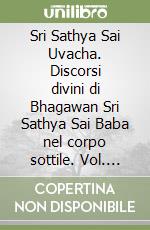 unilibro

Sri Sathya Sai Uvacha. Discorsi divini di Bhagawan Sri Sathya Sai Baba nel corpo sottile. Vol....

COPERTINA NON DISPONIBILE